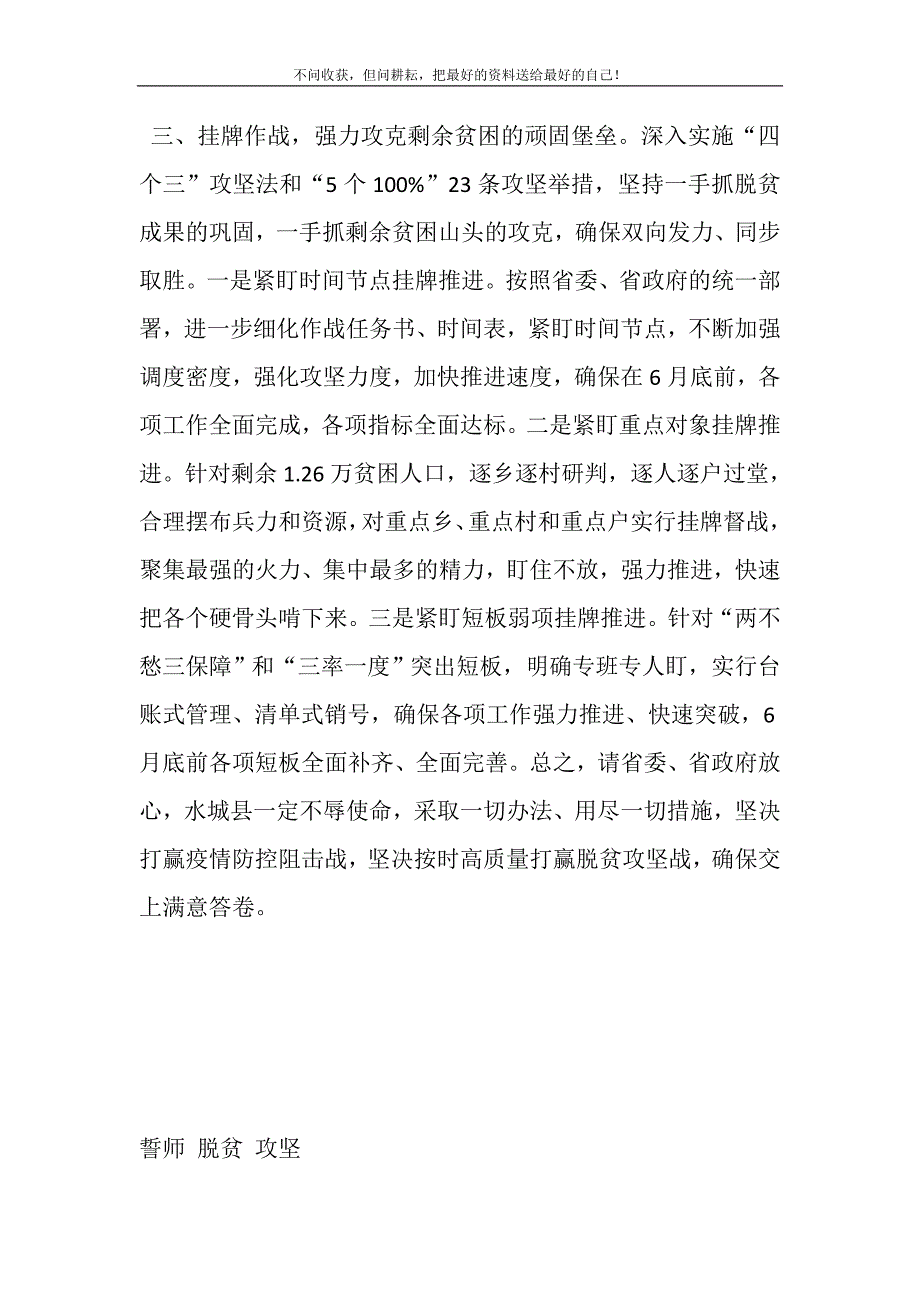 不问收获，但问耕耘，把最好的资料送给最好的自己！

三、挂牌作战，强力攻克剩余贫困的顽固堡垒。深入实施“四个三”攻坚法和“5个100%”23条攻坚举措，坚持一手抓脱贫成果的巩固，一手抓剩余贫困山头的攻克，确保双向发力、同步取胜。一是紧盯时间节点挂牌推进。按照省委、省政府的统一部署，进一步细化作战任务书、时间表，紧盯时间节点，不断加强调度密度，强化攻坚力度，加快推进速度，确保在6月底前，各项工作全面完成，各项指标全面达标。二是紧盯重点对象挂牌推进。针对剩余1.26万贫困人口，逐乡逐村研判，逐人逐户过堂，合理摆布兵力和资源，对重点乡、重点村和重点户实行挂牌督战，聚集最强的火力、集中最多的精力，盯住不放，强力推进，快速把各个硬骨头啃下来。三是紧盯短板弱项挂牌推进。针对“两不愁三保障”和“三率一度”突出短板，明确专班专人盯，实行台账式管理、清单式销号，确保各项工作强力推进、快速突破，6月底前各项短板全面补齐、全面完善。总之，请省委、省政府放心，水城县一定不辱使命，采取一切办法、用尽一切措施，坚决打赢疫情防控阻击战，坚决按时高质量打赢脱贫攻坚战，确保交上满意答卷。

誓师 脱贫 攻坚